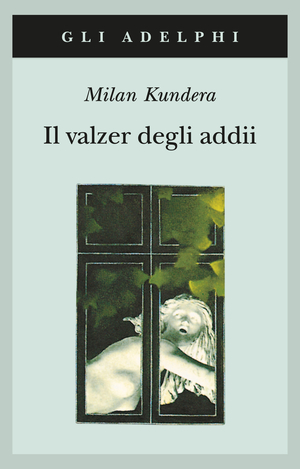 GLI ADELPHI

Milan Kundera

Il valzer degli addii